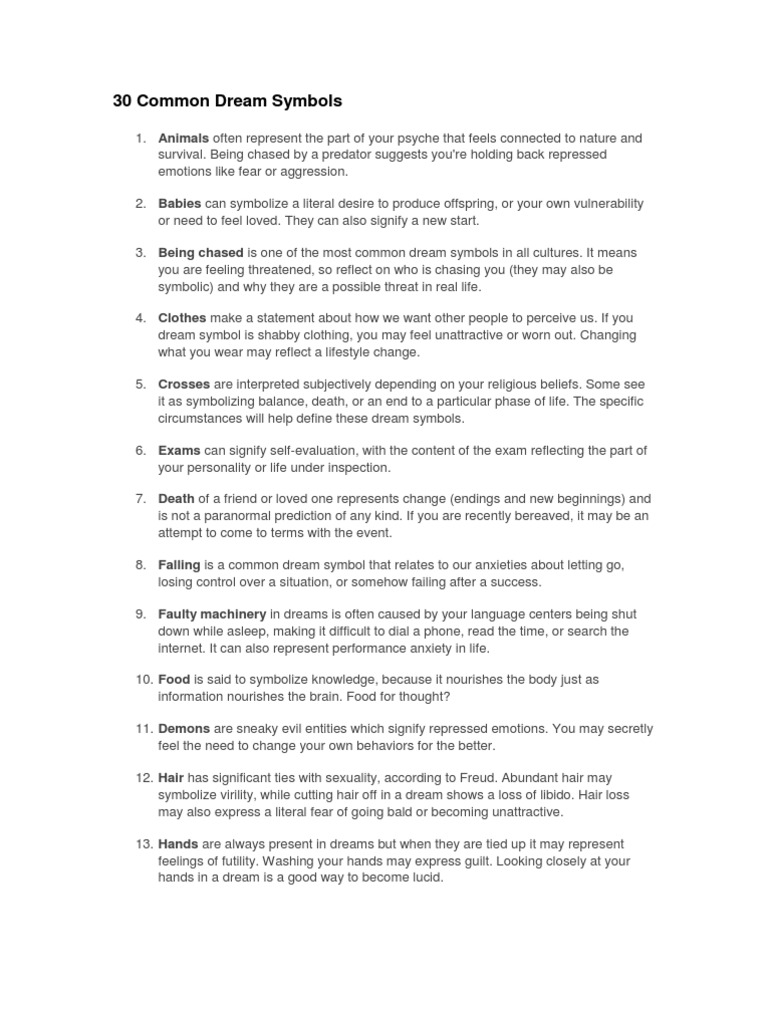 30 Common Dream Symbols

1. Animals often represent the part of your psyche that feels connected to nature and survival. Being chased by a predator suggests you're holding back repressed emotions like fear or aggression.

2. Babies can symbolize a literal desire to produce offspring, or your own vulnerability or need to feel loved. They can also signify a new start.

3. Being chased is one of the most common dream symbols in all cultures. It means you are feeling threatened, so reflect on who is chasing you (they may also be symbolic) and why they are a possible threat in real life.

4. Clothes make a statement about how we want other people to perceive us. If you dream symbol is shabby clothing, you may feel unattractive or worn out. Changing what you wear may reflect a lifestyle change.

5. Crosses are interpreted subjectively depending on your religious beliefs. Some see it as symbolizing balance, death, or an end to a particular phase of life. The specific circumstances will help define these dream symbols.

6. Exams can signify self-evaluation, with the content of the exam reflecting the part of your personality or life under inspection.

7. Death of a friend or loved one represents change (endings and new beginnings) and is not a paranormal prediction of any kind. If you are recently bereaved, it may be an attempt to come to terms with the event.

8. Falling is a common dream symbol that relates to our anxieties about letting go, losing control over a situation, or somehow failing after a success.

9. Faulty machinery in dreams is often caused by your language centers being shut down while asleep, making it difficult to dial a phone, read the time, or search the internet. It can also represent performance anxiety in life.

10. Food is said to symbolize knowledge, because it nourishes the body just as information nourishes the brain. Food for thought?

11. Demons are sneaky evil entities which signify repressed emotions. You may secretly feel the need to change your own behaviors for the better.

12. Hair has significant ties with sexuality, according to Freud. Abundant hair may symbolize virility, while cutting hair off in a dream shows a loss of libido. Hair loss may also express a literal fear of going bald or becoming unattractive.

13. Hands are always present in dreams but when they are tied up it may represent feelings of futility. Washing your hands may express guilt. Looking closely at your hands in a dream is a good way to become lucid.